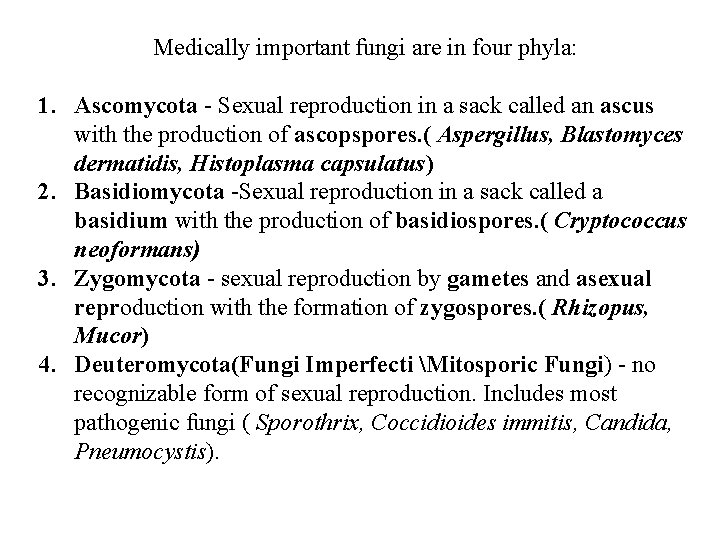 Medically important fungi are in four phyla:

1. Ascomycota - Sexual reproduction in a sack called an ascus with the production of ascopspores.( Aspergillus, Blastomyces dermatidis, Histoplasma capsulatus)
2. Basidiomycota -Sexual reproduction in a sack called a basidium with the production of basidiospores.( Cryptococcus neoformans)
3. Zygomycota - sexual reproduction by gametes and asexual reproduction with the formation of zygospores.( Rhizopus, Mucor)
4. Deuteromycota(Fungi Imperfecti \Mitosporic Fungi) - no recognizable form of sexual reproduction. Includes most pathogenic fungi ( Sporothrix, Coccidioides immitis, Candida, Pneumocystis).